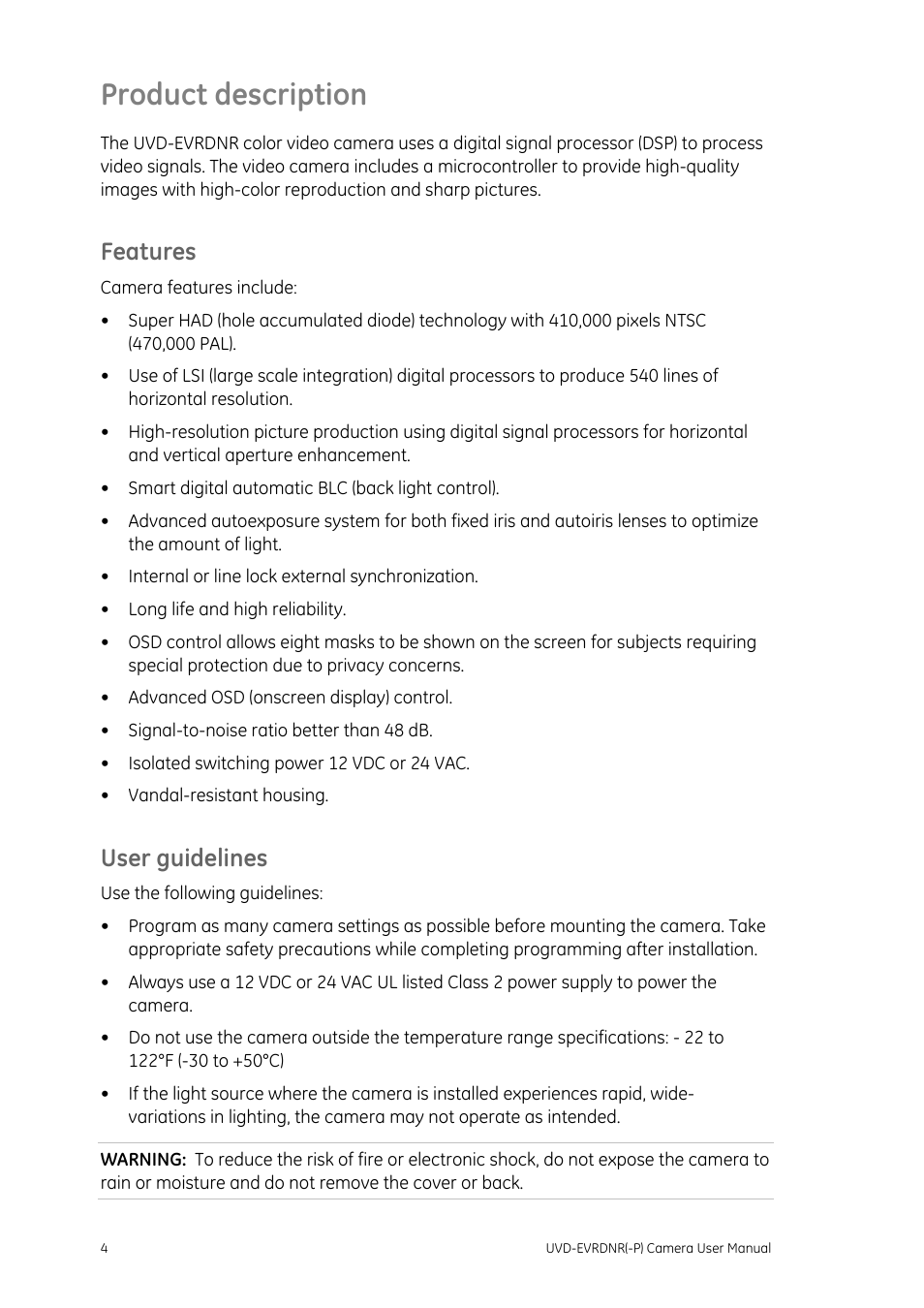 Product description

The UVD-EVRDNR color video camera uses a digital signal processor (DSP) to process video signals. The video camera includes a microcontroller to provide high-quality images with high-color reproduction and sharp pictures.

Features

Camera features include:

• Super HAD (hole accumulated diode) technology with 410,000 pixels NTSC (470,000 PAL).

• Use of LSI (large scale integration) digital processors to produce 540 lines of horizontal resolution.

• High-resolution picture production using digital signal processors for horizontal and vertical aperture enhancement.

• Smart digital automatic BLC (back light control).

• Advanced autoexposure system for both fixed iris and autoiris lenses to optimize the amount of light.

• Internal or line lock external synchronization.

• Long life and high reliability.

• OSD control allows eight masks to be shown on the screen for subjects requiring special protection due to privacy concerns.

• Advanced OSD (onscreen display) control.

• Signal-to-noise ratio better than 48 dB.

• Isolated switching power 12 VDC or 24 VAC.

• Vandal-resistant housing.

User guidelines

Use the following guidelines:

• Program as many camera settings as possible before mounting the camera. Take appropriate safety precautions while completing programming after installation.

• Always use a 12 VDC or 24 VAC UL listed Class 2 power supply to power the camera.

• Do not use the camera outside the temperature range specifications: - 22 to 122°F (-30 to +50°C)

• If the light source where the camera is installed experiences rapid, wide-variations in lighting, the camera may not operate as intended.

WARNING: To reduce the risk of fire or electronic shock, do not expose the camera to rain or moisture and do not remove the cover or back.

4

UVD-EVRDNR(-P) Camera User Manual